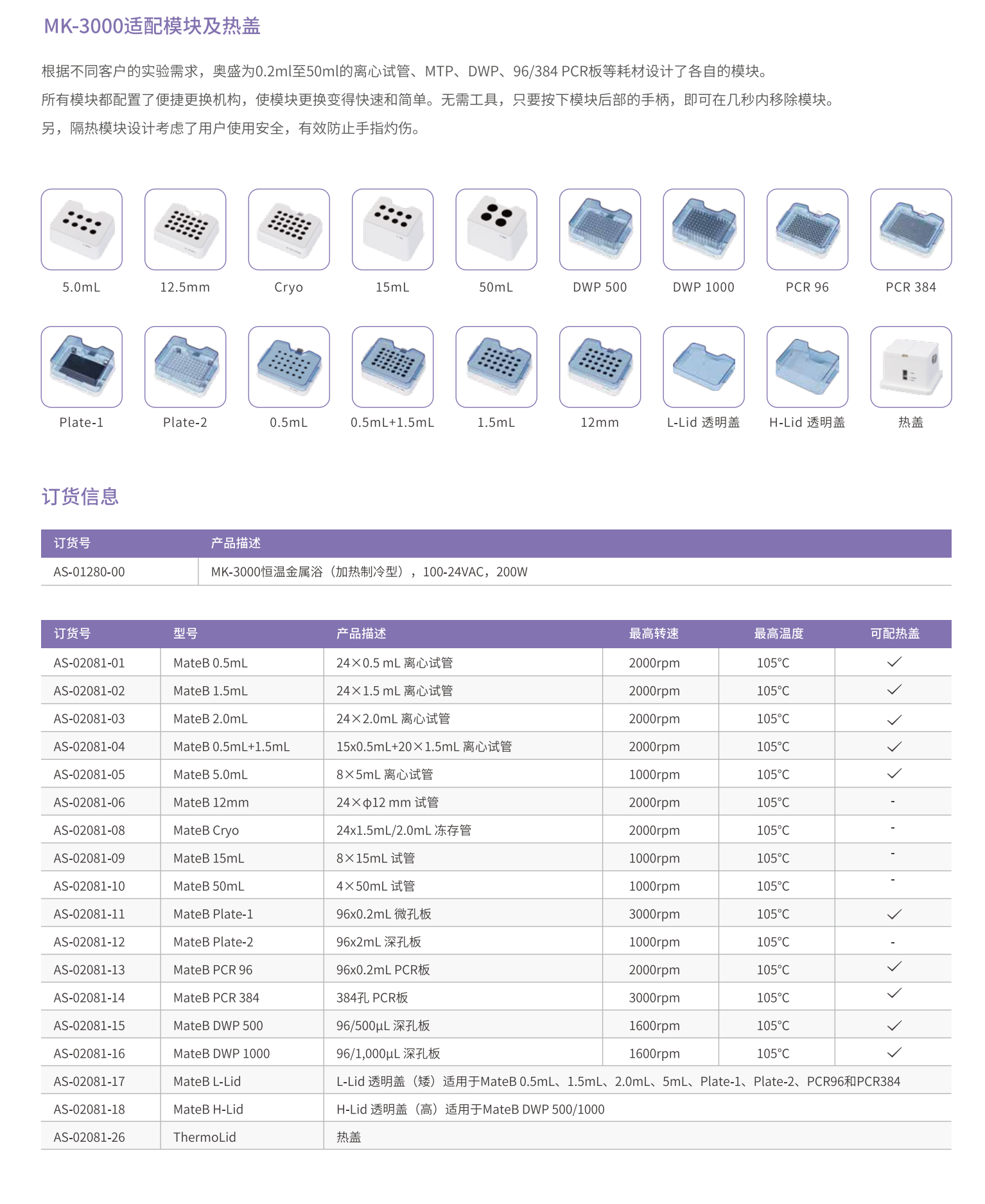 MK-3000适配模块及热盖

根据不同客户的实验需求，奥盛为0.2ml至50ml的离心试管、MTP、DWP、96/384 PCR板等耗材设计了各自的模块。
所有模块都配置了便捷更换机构，使模块更换变得快速和简单。无需工具，只要按下模块后部的手柄，即可在几秒内移除模块。
另，隔热模块设计考虑了用户使用安全，有效防止手指灼伤。

5.0mL
12.5mm
Cryo
15mL
50mL
DWP 500
DWP 1000
PCR 96
PCR 384

Plate-1
Plate-2
0.5mL
0.5mL+1.5mL
1.5mL
12mm
L-Lid 透明盖
H-Lid 透明盖
热盖

订货信息

| 订货号 | 产品描述 |
|---|---|
| AS-01280-00 | MK-3000恒温金属浴（加热制冷型），100-24VAC，200W |

| 订货号 | 型号 | 产品描述 | 最高转速 | 最高温度 | 可配热盖 |
|---|---|---|---|---|---|
| AS-02081-01 | MateB 0.5mL | 24×0.5 mL 离心试管 | 2000rpm | 105°C | ✓ |
| AS-02081-02 | MateB 1.5mL | 24×1.5 mL 离心试管 | 2000rpm | 105°C | ✓ |
| AS-02081-03 | MateB 2.0mL | 24×2.0mL 离心试管 | 2000rpm | 105°C | ✓ |
| AS-02081-04 | MateB 0.5mL+1.5mL | 15x0.5mL+20×1.5mL 离心试管 | 2000rpm | 105°C | ✓ |
| AS-02081-05 | MateB 5.0mL | 8×5mL 离心试管 | 1000rpm | 105°C | ✓ |
| AS-02081-06 | MateB 12mm | 24×ϕ12 mm 试管 | 2000rpm | 105°C | - |
| AS-02081-08 | MateB Cryo | 24x1.5mL/2.0mL 冻存管 | 2000rpm | 105°C | - |
| AS-02081-09 | MateB 15mL | 8×15mL 试管 | 1000rpm | 105°C | - |
| AS-02081-10 | MateB 50mL | 4×50mL 试管 | 1000rpm | 105°C | - |
| AS-02081-11 | MateB Plate-1 | 96x0.2mL 微孔板 | 3000rpm | 105°C | ✓ |
| AS-02081-12 | MateB Plate-2 | 96x2mL 深孔板 | 1000rpm | 105°C | - |
| AS-02081-13 | MateB PCR 96 | 96x0.2mL PCR板 | 2000rpm | 105°C | ✓ |
| AS-02081-14 | MateB PCR 384 | 384孔 PCR板 | 3000rpm | 105°C | ✓ |
| AS-02081-15 | MateB DWP 500 | 96/500μL 深孔板 | 1600rpm | 105°C | ✓ |
| AS-02081-16 | MateB DWP 1000 | 96/1,000μL 深孔板 | 1600rpm | 105°C | ✓ |
| AS-02081-17 | MateB L-Lid | L-Lid 透明盖（矮）适用于MateB 0.5mL、1.5mL、2.0mL、5mL、Plate-1、Plate-2、PCR96和PCR384 | | | |
| AS-02081-18 | MateB H-Lid | H-Lid 透明盖（高）适用于MateB DWP 500/1000 | | | |
| AS-02081-26 | ThermoLid | 热盖 | | | |